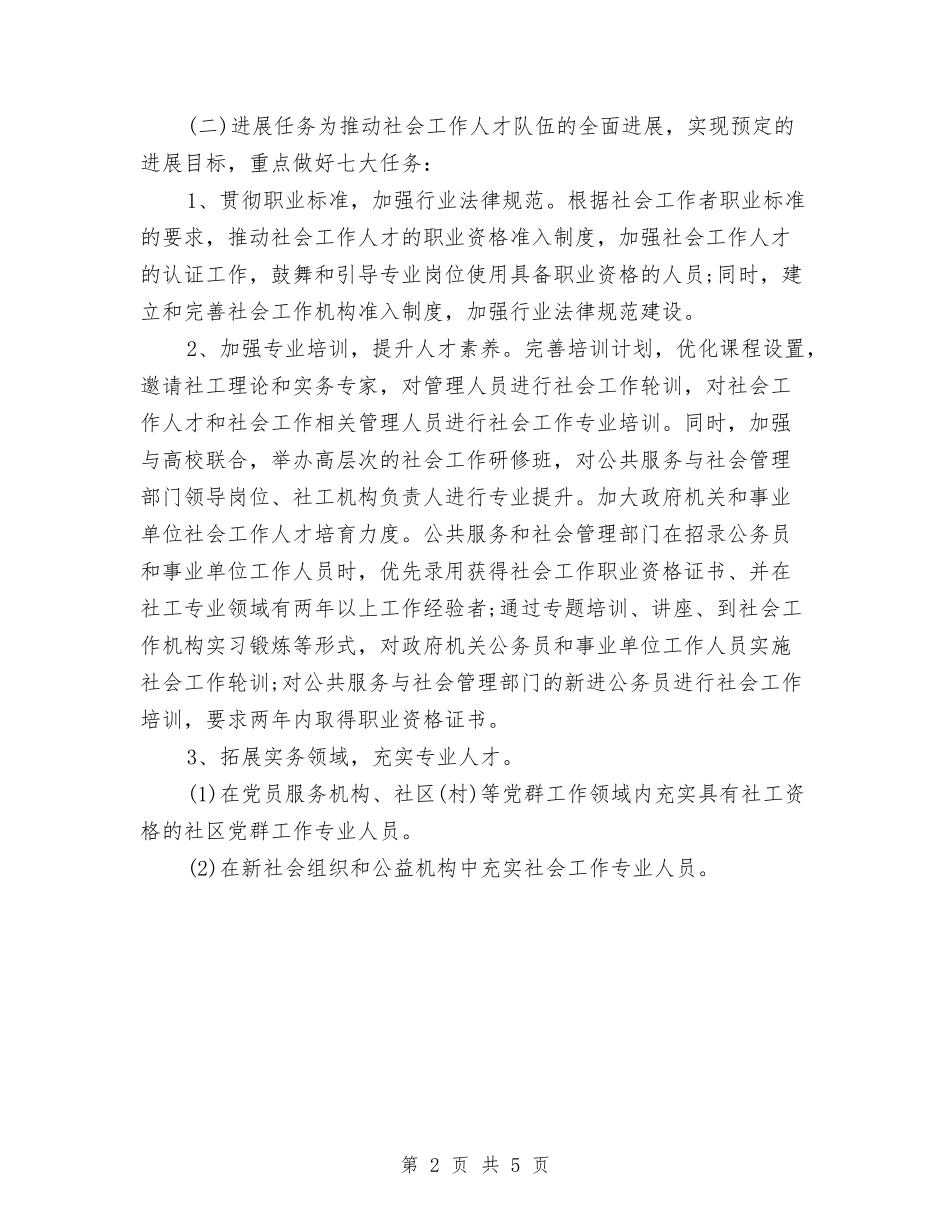 (二)进展任务为推动社会工作人才队伍的全面进展，实现预定的进展目标，重点做好七大任务：

1、贯彻职业标准，加强行业法律规范。根据社会工作者职业标准的要求，推动社会工作人才的职业资格准入制度，加强社会工作人才的认证工作，鼓舞和引导专业岗位使用具备职业资格的人员;同时，建立和完善社会工作机构准入制度，加强行业法律规范建设。

2、加强专业培训，提升人才素养。完善培训计划，优化课程设置，邀请社工理论和实务专家，对管理人员进行社会工作轮训，对社会工作人才和社会工作相关管理人员进行社会工作专业培训。同时，加强与高校联合，举办高层次的社会工作研修班，对公共服务与社会管理部门领导岗位、社工机构负责人进行专业提升。加大政府机关和事业单位社会工作人才培育力度。公共服务和社会管理部门在招录公务员和事业单位工作人员时，优先录用获得社会工作职业资格证书、并在社工专业领域有两年以上工作经验者;通过专题培训、讲座、到社会工作机构实习锻炼等形式，对政府机关公务员和事业单位工作人员实施社会工作轮训;对公共服务与社会管理部门的新进公务员进行社会工作培训，要求两年内取得职业资格证书。

3、拓展实务领域，充实专业人才。

(1)在党员服务机构、社区(村)等党群工作领域内充实具有社工资格的社区党群工作专业人员。

(2)在新社会组织和公益机构中充实社会工作专业人员。

第 2 页 共 5 页